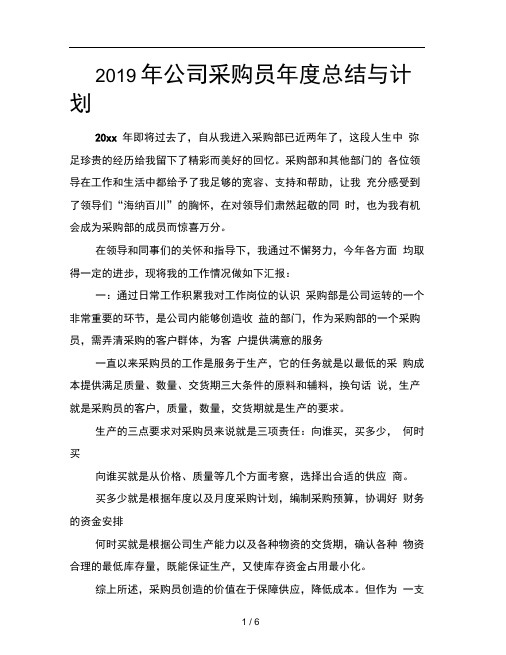 2019 年公司采购员年度总结与计划

20xx 年即将过去了，自从我进入采购部已近两年了，这段人生中 弥足珍贵的经历给我留下了精彩而美好的回忆。采购部和其他部门的 各位领导在工作和生活中都给予了我足够的宽容、支持和帮助，让我 充分感受到了领导们“海纳百川”的胸怀，在对领导们肃然起敬的同 时，也为我有机会成为采购部的成员而惊喜万分。

在领导和同事们的关怀和指导下，我通过不懈努力，今年各方面 均取得一定的进步，现将我的工作情况做如下汇报：

一：通过日常工作积累我对工作岗位的认识 采购部是公司运转的一个非常重要的环节，是公司内能够创造收 益的部门，作为采购部的一个采购员，需弄清采购的客户群体，为客 户提供满意的服务

一直以来采购员的工作是服务于生产，它的任务就是以最低的采 购成本提供满足质量、数量、交货期三大条件的原料和辅料，换句话 说，生产就是采购员的客户，质量，数量，交货期就是生产的要求。

生产的三点要求对采购员来说就是三项责任：向谁买，买多少， 何时买

向谁买就是从价格、质量等几个方面考察，选择出合适的供应 商。

买多少就是根据年度以及月度采购计划，编制采购预算，协调好 财务的资金安排

何时买就是根据公司生产能力以及各种物资的交货期，确认各种 物资合理的最低库存量，既能保证生产，又使库存资金占用最小化。

综上所述，采购员创造的价值在于保障供应，降低成本。但作为 一支

1 / 6